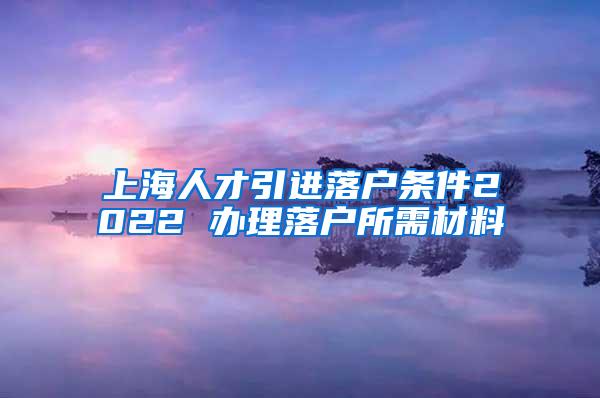 上海人才引进落户条件2022 办理落户所需材料